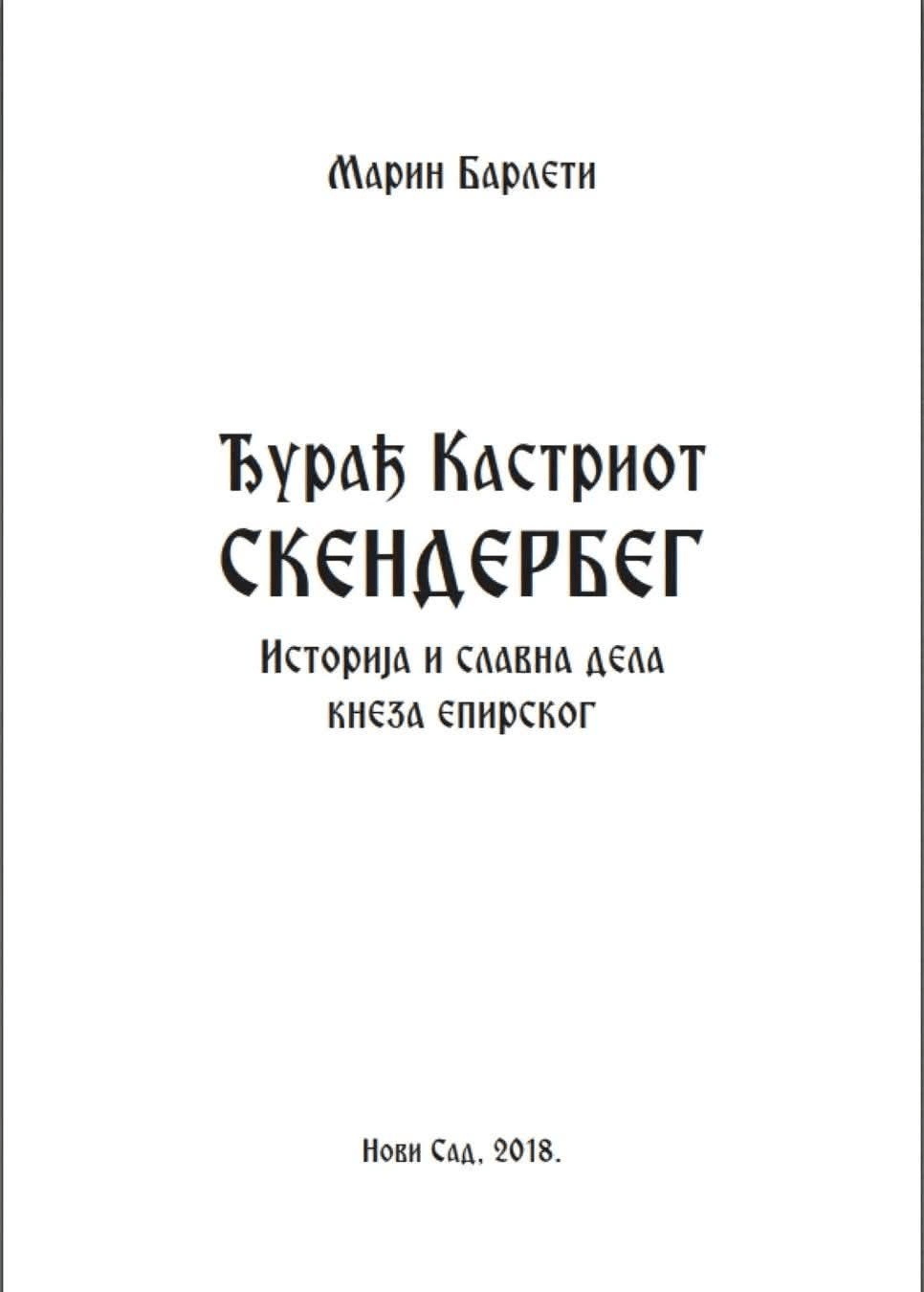 Марин Барлети

Ђурађ Кастриот
СКЕНДЕРБЕГ
Историја и славна дела
кнеза епирског

Нови Сад, 2018.